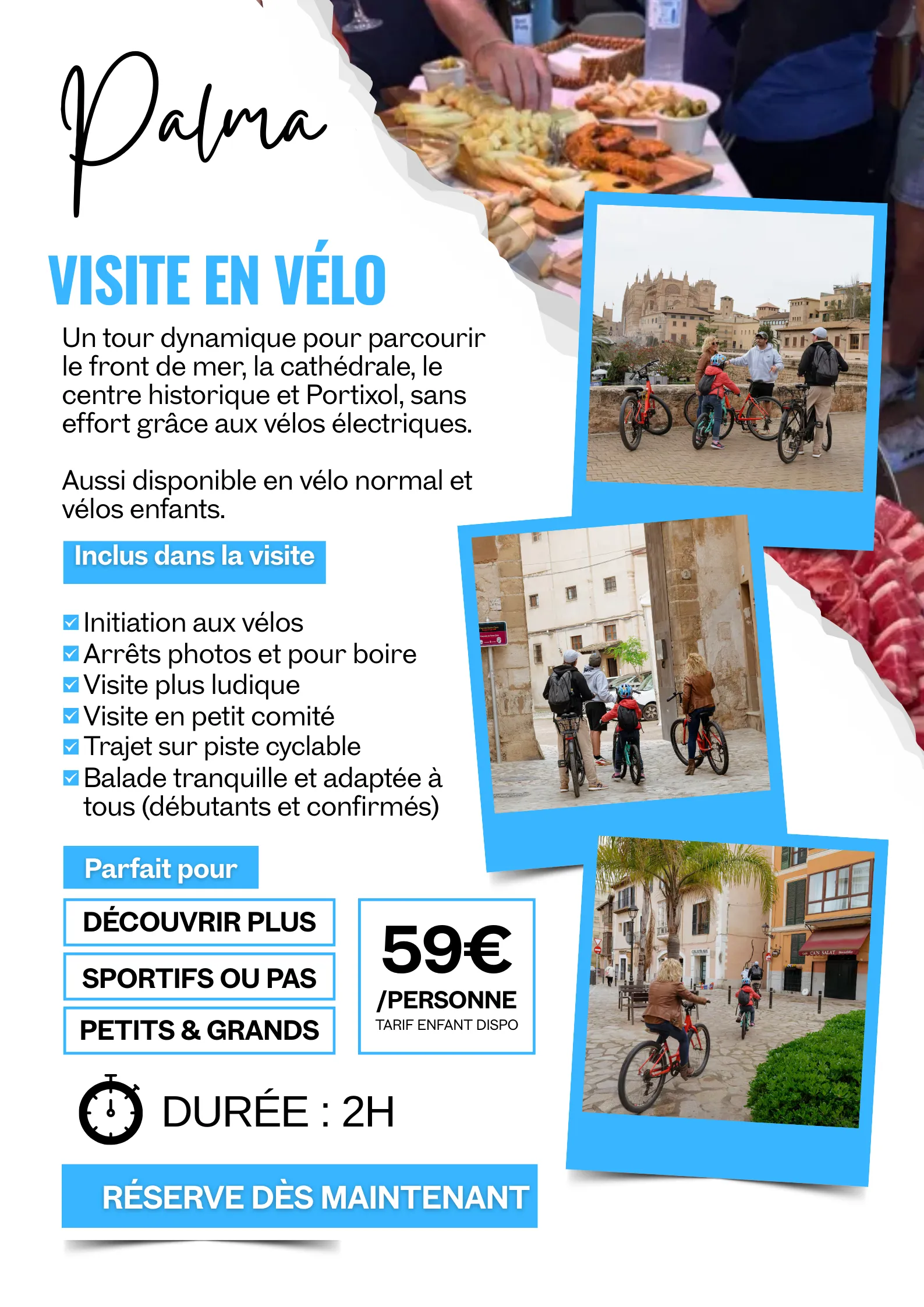 Palma

VISITE EN VÉLO

Un tour dynamique pour parcourir le front de mer, la cathédrale, le centre historique et Portixol, sans effort grâce aux vélos électriques.

Aussi disponible en vélo normal et vélos enfants.

Inclus dans la visite

☑ Initiation aux vélos
☑ Arrêts photos et pour boire
☑ Visite plus ludique
☑ Visite en petit comité
☑ Trajet sur piste cyclable
☑ Balade tranquille et adaptée à tous (débutants et confirmés)

Parfait pour

DÉCOUVRIR PLUS

SPORTIFS OU PAS

PETITS & GRANDS

59€
/PERSONNE
TARIF ENFANT DISPO

DURÉE : 2H

RÉSERVE DÈS MAINTENANT